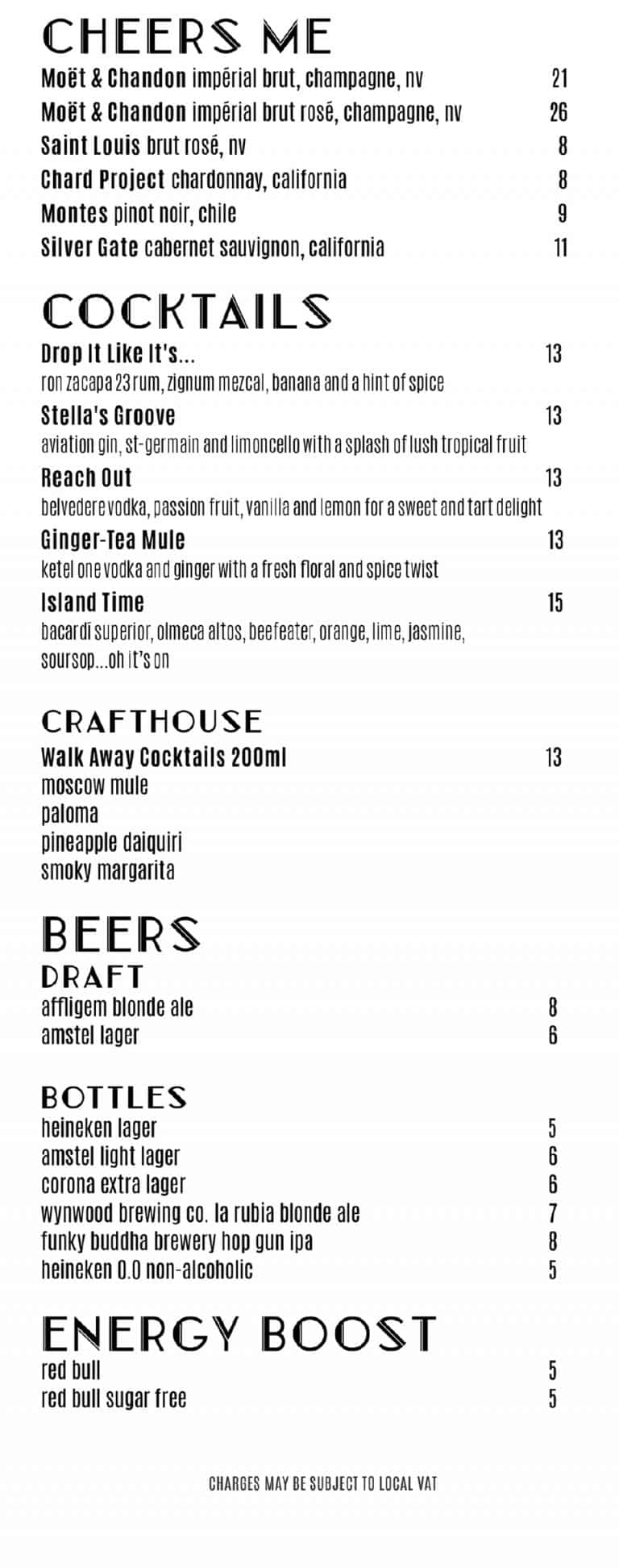 CHEERS ME

Moët & Chandon impérial brut, champagne, nv 21
Moët & Chandon impérial brut rosé, champagne, nv 26
Saint Louis brut rosé, nv 8
Chard Project chardonnay, california 8
Montes pinot noir, chile 9
Silver Gate cabernet sauvignon, california 11

COCKTAILS

Drop It Like It's... 13
ron zacapa 23 rum, zignum mezcal, banana and a hint of spice
Stella's Groove 13
aviation gin, st-germain and limoncello with a splash of lush tropical fruit
Reach Out 13
belvedere vodka, passion fruit, vanilla and lemon for a sweet and tart delight
Ginger-Tea Mule 13
ketel one vodka and ginger with a fresh floral and spice twist
Island Time 15
bacardi superior, olmeca altos, beefeater, orange, lime, jasmine, soursop...oh it's on

CRAFTHOUSE

Walk Away Cocktails 200ml 13
moscow mule
paloma
pineapple daiquiri
smoky margarita

BEERS

DRAFT
affligem blonde ale 8
amstel lager 6

BOTTLES
heineken lager 5
amstel light lager 6
corona extra lager 6
wynwood brewing co. la rubia blonde ale 7
funky buddha brewery hop gun ipa 8
heineken 0.0 non-alcoholic 5

ENERGY BOOST

red bull 5
red bull sugar free 5

CHARGES MAY BE SUBJECT TO LOCAL VAT